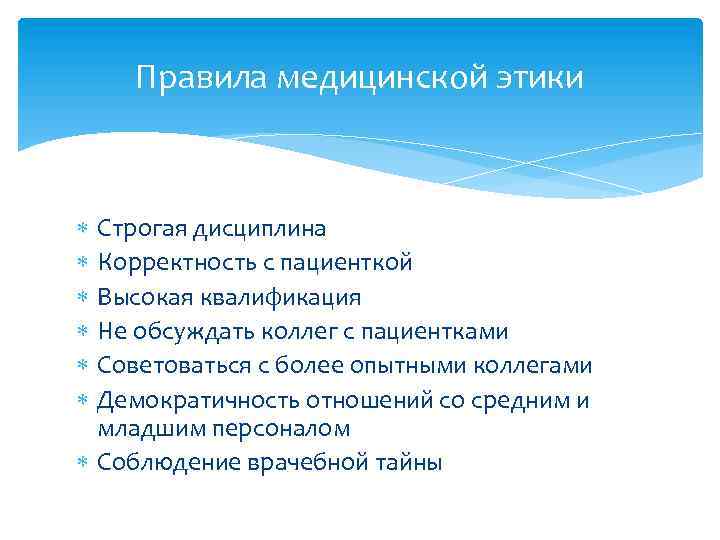 Правила медицинской этики

* Строгая дисциплина
* Корректность с пациенткой
* Высокая квалификация
* Не обсуждать коллег с пациентками
* Советоваться с более опытными коллегами
* Демократичность отношений со средним и младшим персоналом
* Соблюдение врачебной тайны